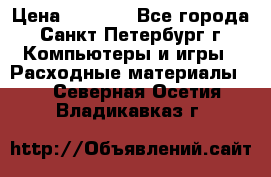 Цена Все города
Санкт Петербург г
Компьютеры и игры
Расходные материалы
Северная Осетия
Владикавказ г

http://Объявлений.сайт